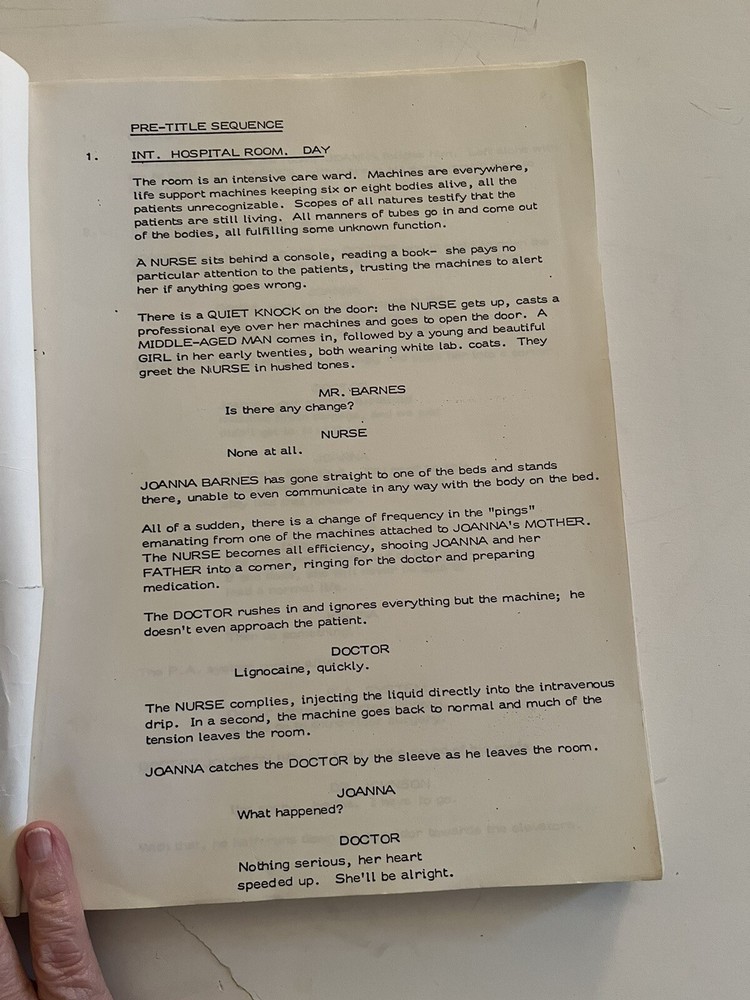 PRE-TITLE SEQUENCE

1. INT. HOSPITAL ROOM. DAY

The room is an intensive care ward. Machines are everywhere, life support machines keeping six or eight bodies alive, all the patients unrecognizable. Scopes of all natures testify that the patients are still living. All manners of tubes go in and come out of the bodies, all fulfilling some unknown function.

A NURSE sits behind a console, reading a book- she pays no particular attention to the patients, trusting the machines to alert her if anything goes wrong.

There is a QUIET KNOCK on the door: the NURSE gets up, casts a professional eye over her machines and goes to open the door. A MIDDLE-AGED MAN comes in, followed by a young and beautiful GIRL in her early twenties, both wearing white lab. coats. They greet the NURSE in hushed tones.

MR. BARNES
Is there any change?

NURSE
None at all.

JOANNA BARNES has gone straight to one of the beds and stands there, unable to even communicate in any way with the body on the bed.

All of a sudden, there is a change of frequency in the "pings" emanating from one of the machines attached to JOANNA's MOTHER. The NURSE becomes all efficiency, shooing JOANNA and her FATHER into a corner, ringing for the doctor and preparing medication.

The DOCTOR rushes in and ignores everything but the machine; he doesn't even approach the patient.

DOCTOR
Lignocaine, quickly.

The NURSE complies, injecting the liquid directly into the intravenous drip. In a second, the machine goes back to normal and much of the tension leaves the room.

JOANNA catches the DOCTOR by the sleeve as he leaves the room.

JOANNA
What happened?

DOCTOR
Nothing serious, her heart speeded up. She'll be alright.